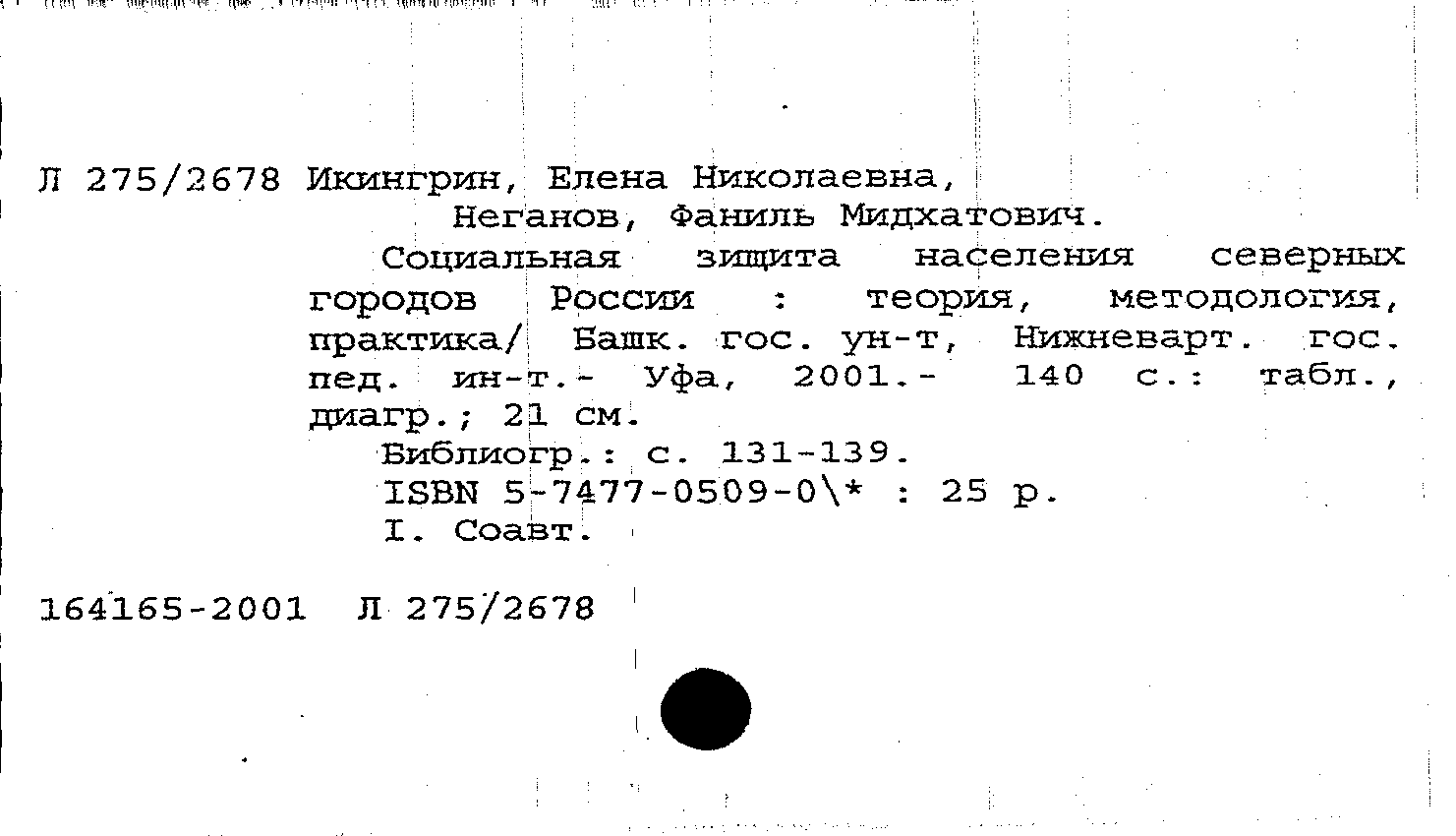 Л 275/2678 Икингрин, Елена Николаевна,
Неганов, Фаниль Мидхатович.
Социальная зищита населения северных городов России : теория, методология, практика/ Башк. гос. ун-т, Нижневарт. гос. пед. ин-т.- Уфа, 2001.- 140 с.: табл., диагр.; 21 см.
Библиогр.: с. 131-139.
ISBN 5-7477-0509-0\* : 25 р.
I. Соавт.

164165-2001 Л 275/2678